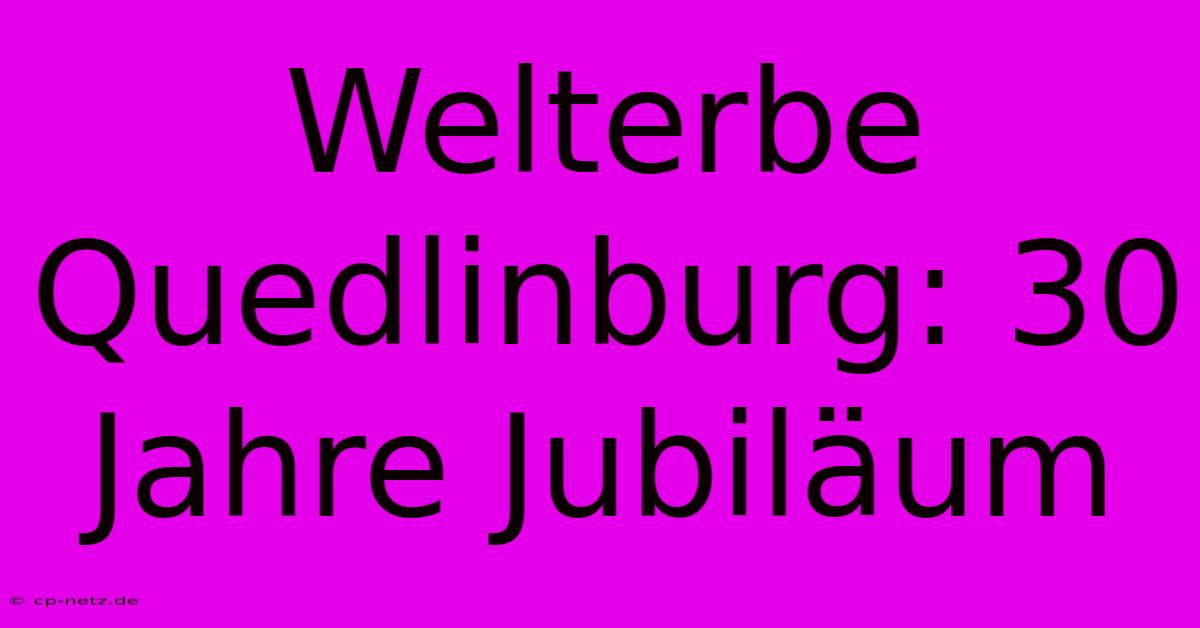 Welterbe Quedlinburg: 30 Jahre Jubiläum

© cp-netz.de